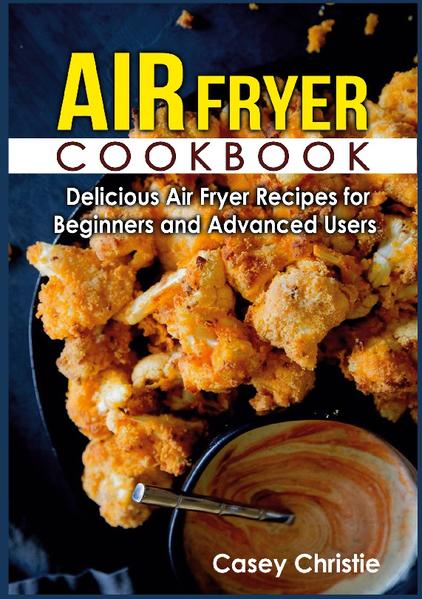 AIR FRYER
COOKBOOK

Delicious Air Fryer Recipes for Beginners and Advanced Users

Casey Christie